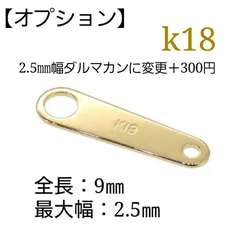 【オプション】

k18

2.5㎜幅ダルマカンに変更＋300円

K18

全長：9㎜
最大幅：2.5㎜